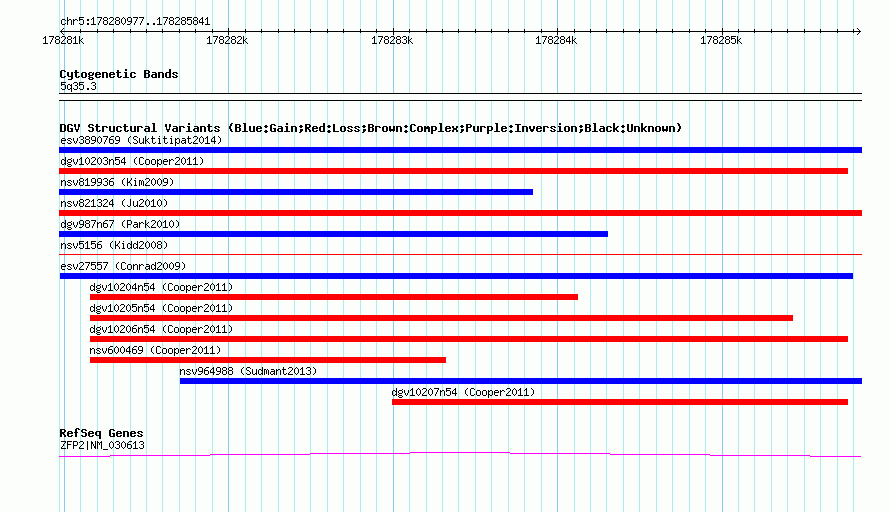 chr5:178280977..178285841

178281k 178282k 178283k 178284k 178285k

Cytogenetic Bands
5q35.3

DGV Structural Variants (Blue:Gain;Red:Loss;Brown:Complex;Purple:Inversion;Black:Unknown)
esv3890769 (Suktitipat2014)
dgv10203n54 (Cooper2011)
nsv819936 (Kim2009)
nsv821324 (Ju2010)
dgv987n67 (Park2010)
nsv5156 (Kidd2008)
esv27557 (Conrad2009)
dgv10204n54 (Cooper2011)
dgv10205n54 (Cooper2011)
dgv10206n54 (Cooper2011)
nsv600469 (Cooper2011)
nsv964988 (Sudmant2013)
dgv10207n54 (Cooper2011)

RefSeq Genes
ZFP2|NM_030613